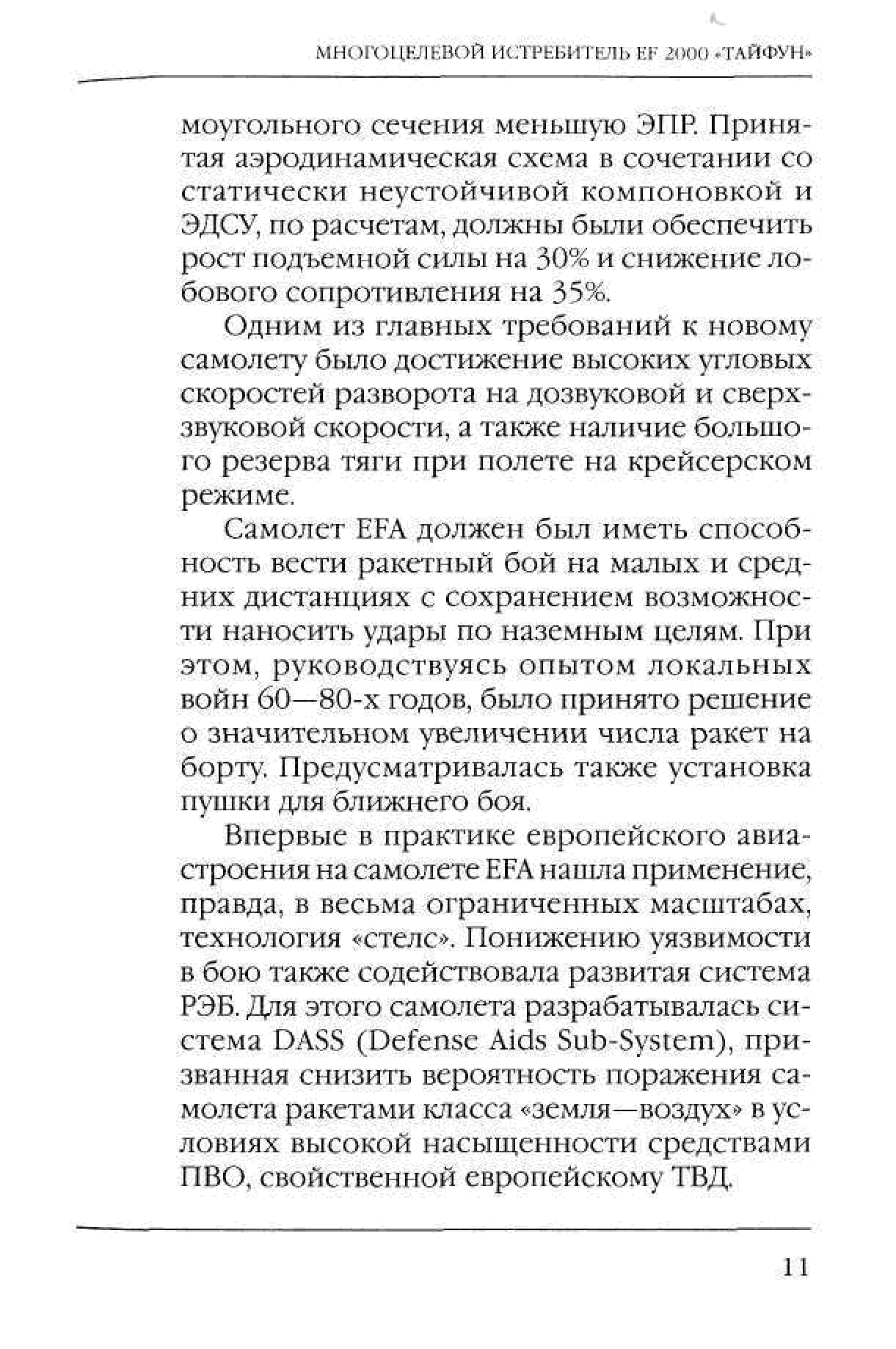 МНОГОЦЕЛЕВОЙ ИСТРЕБИТЕЛЬ EF 2000 «ТАЙФУН»

моугольного сечения меньшую ЭПР. Принятая аэродинамическая схема в сочетании со статически неустойчивой компоновкой и ЭДСУ, по расчетам, должны были обеспечить рост подъемной силы на 30% и снижение лобового сопротивления на 35%.

Одним из главных требований к новому самолету было достижение высоких угловых скоростей разворота на дозвуковой и сверхзвуковой скорости, а также наличие большого резерва тяги при полете на крейсерском режиме.

Самолет EFA должен был иметь способность вести ракетный бой на малых и средних дистанциях с сохранением возможности наносить удары по наземным целям. При этом, руководствуясь опытом локальных войн 60—80-х годов, было принято решение о значительном увеличении числа ракет на борту. Предусматривалась также установка пушки для ближнего боя.

Впервые в практике европейского авиастроения на самолете EFA нашла применение, правда, в весьма ограниченных масштабах, технология «стелс». Понижению уязвимости в бою также содействовала развитая система РЭБ. Для этого самолета разрабатывалась система DASS (Defense Aids Sub-System), призванная снизить вероятность поражения самолета ракетами класса «земля—воздух» в условиях высокой насыщенности средствами ПВО, свойственной европейскому ТВД.

11